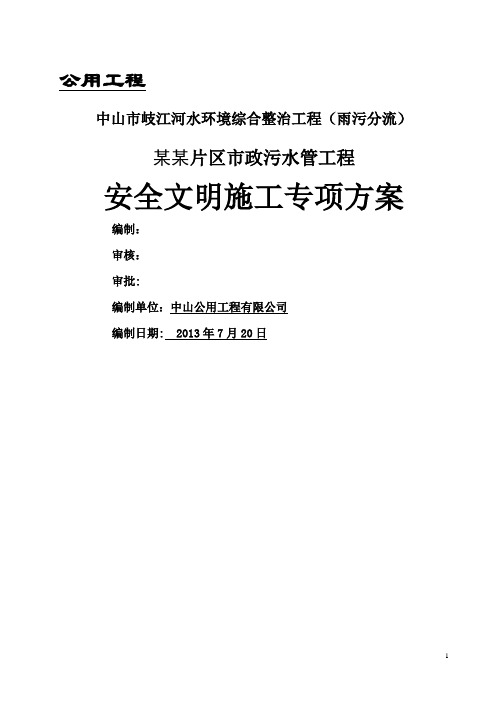 公用工程

中山市岐江河水环境综合整治工程（雨污分流）

某某片区市政污水管工程

安全文明施工专项方案

编制：

审核：

审批：

编制单位：中山公用工程有限公司

编制日期： 2013 年 7 月 20 日

1